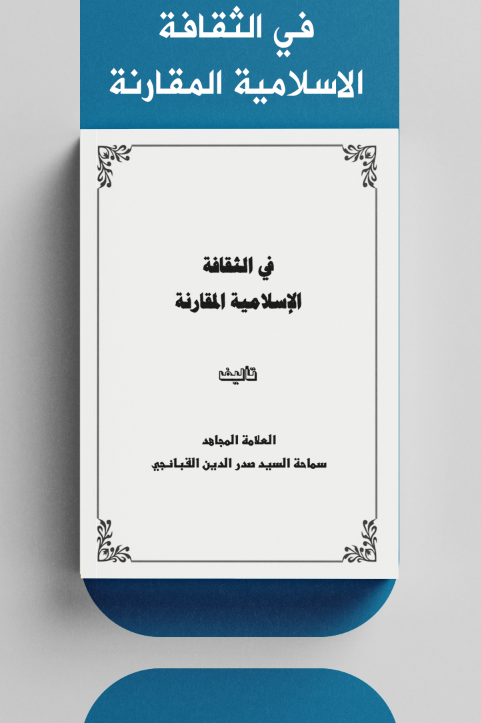 في الثقافة
الاسلامية المقارنة

في الثقافة
الإسلامية المقارنة

تأليف

العلامة المجاهد
سماحة السيد صدر الدين القبانجي